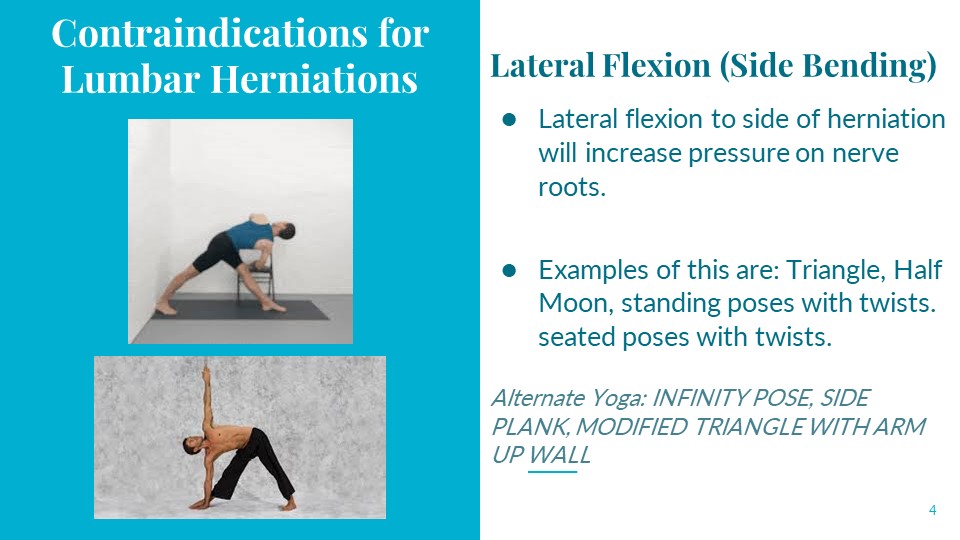 Contraindications for Lumbar Herniations

Lateral Flexion (Side Bending)

● Lateral flexion to side of herniation will increase pressure on nerve roots.

● Examples of this are: Triangle, Half Moon, standing poses with twists. seated poses with twists.

Alternate Yoga: INFINITY POSE, SIDE PLANK, MODIFIED TRIANGLE WITH ARM UP WALL

4